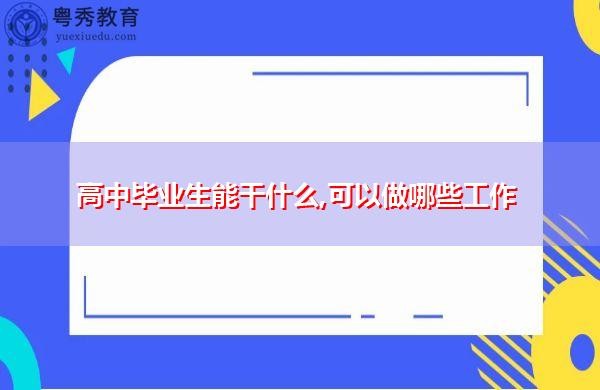 粤秀教育
yuexiuedu.com

高中毕业生能干什么,可以做哪些工作